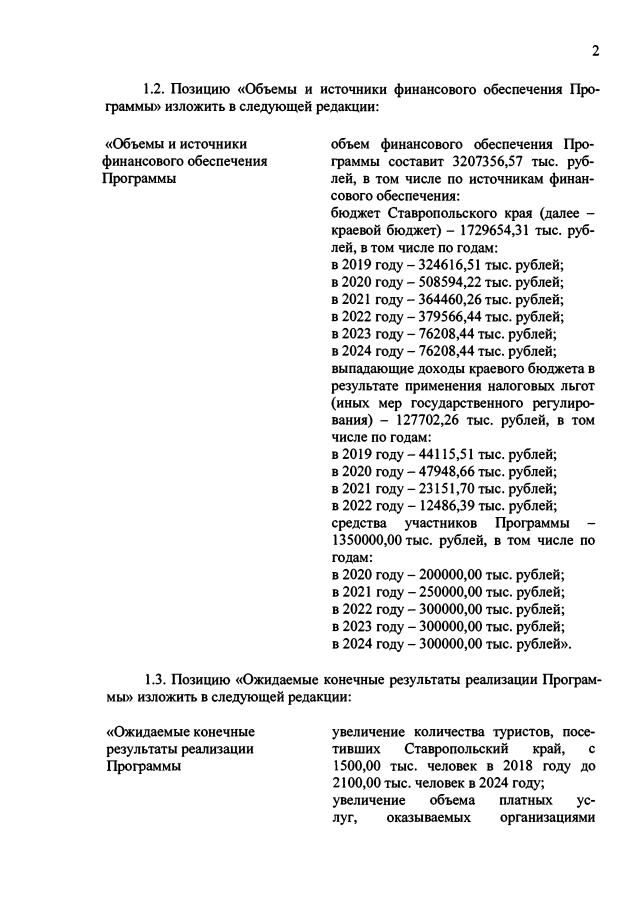 2

1.2. Позицию «Объемы и источники финансового обеспечения Программы» изложить в следующей редакции:

«Объемы и источники финансового обеспечения Программы

объем финансового обеспечения Программы составит 3207356,57 тыс. рублей, в том числе по источникам финансового обеспечения:
бюджет Ставропольского края (далее – краевой бюджет) – 1729654,31 тыс. рублей, в том числе по годам:
в 2019 году – 324616,51 тыс. рублей;
в 2020 году – 508594,22 тыс. рублей;
в 2021 году – 364460,26 тыс. рублей;
в 2022 году – 379566,44 тыс. рублей;
в 2023 году – 76208,44 тыс. рублей;
в 2024 году – 76208,44 тыс. рублей;
выпадающие доходы краевого бюджета в результате применения налоговых льгот (иных мер государственного регулирования) – 127702,26 тыс. рублей, в том числе по годам:
в 2019 году – 44115,51 тыс. рублей;
в 2020 году – 47948,66 тыс. рублей;
в 2021 году – 23151,70 тыс. рублей;
в 2022 году – 12486,39 тыс. рублей;
средства участников Программы – 1350000,00 тыс. рублей, в том числе по годам:
в 2020 году – 200000,00 тыс. рублей;
в 2021 году – 250000,00 тыс. рублей;
в 2022 году – 300000,00 тыс. рублей;
в 2023 году – 300000,00 тыс. рублей;
в 2024 году – 300000,00 тыс. рублей».

1.3. Позицию «Ожидаемые конечные результаты реализации Программы» изложить в следующей редакции:

«Ожидаемые конечные результаты реализации Программы

увеличение количества туристов, посетивших Ставропольский край, с 1500,00 тыс. человек в 2018 году до 2100,00 тыс. человек в 2024 году;
увеличение объема платных услуг, оказываемых организациями